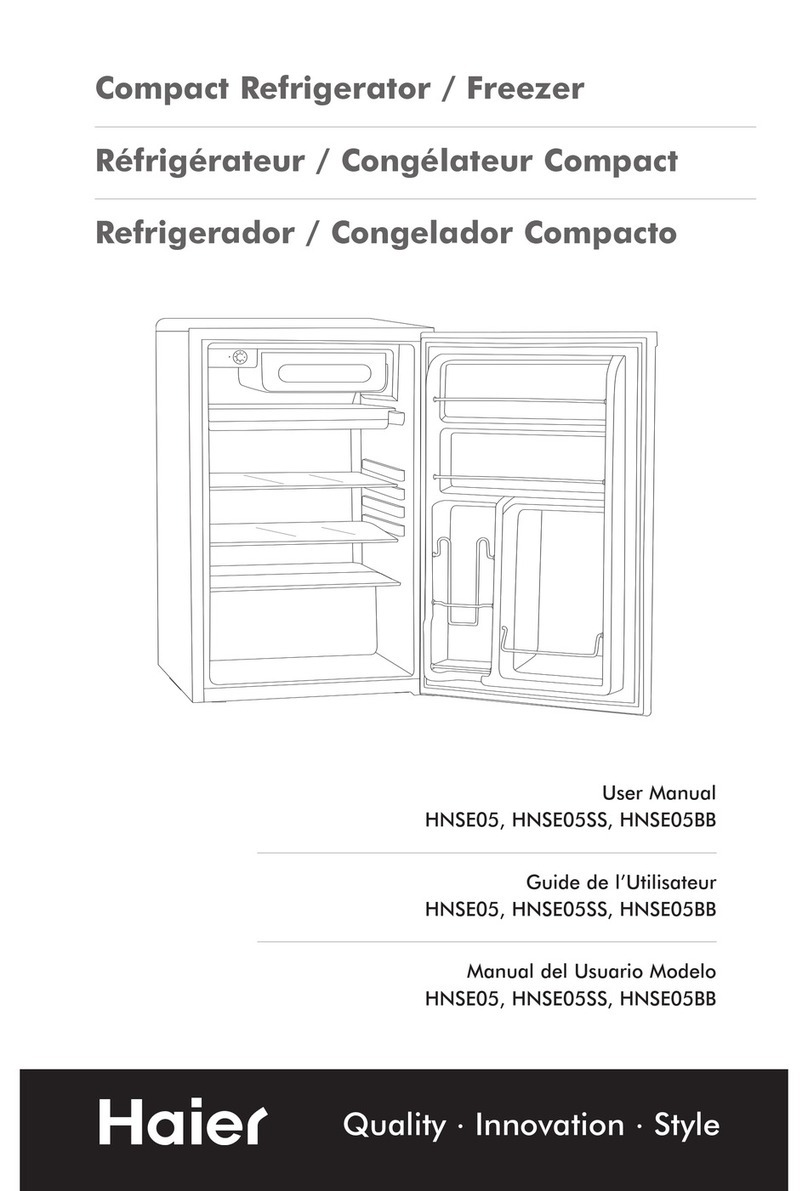 Compact Refrigerator / Freezer

Réfrigérateur / Congélateur Compact

Refrigerador / Congelador Compacto

User Manual
HNSE05, HNSE05SS, HNSE05BB

Guide de l'Utilisateur
HNSE05, HNSE05SS, HNSE05BB

Manual del Usuario Modelo
HNSE05, HNSE05SS, HNSE05BB

Haier

Quality · Innovation · Style